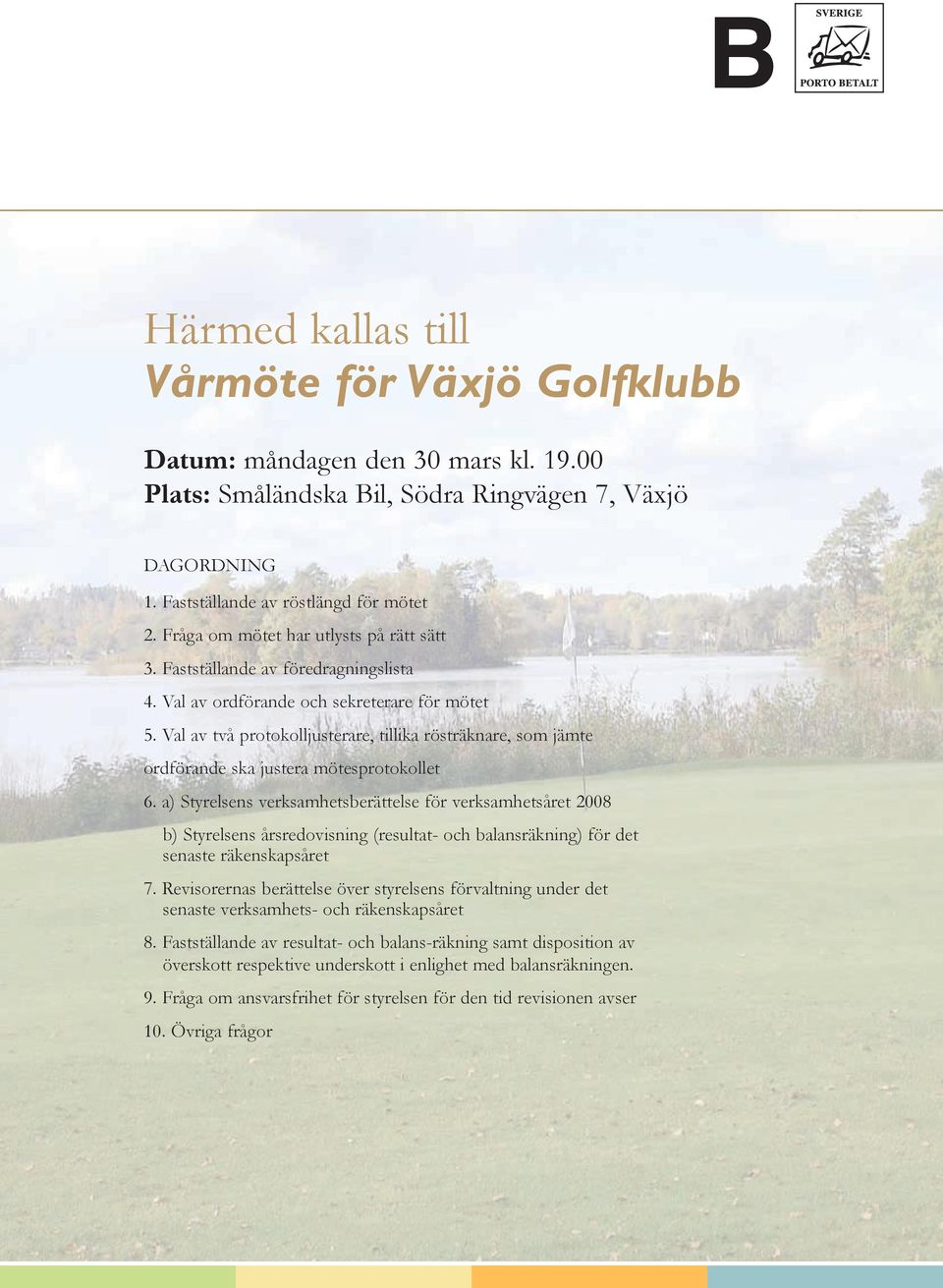 B

SVERIGE

PORTO BETALT

Härmed kallas till
Vårmöte för Växjö Golfklubb

Datum: måndagen den 30 mars kl. 19.00
Plats: Småländska Bil, Södra Ringvägen 7, Växjö

DAGORDNING

1. Fastställande av röstlängd för mötet

2. Fråga om mötet har utlysts på rätt sätt

3. Fastställande av föredragningslista

4. Val av ordförande och sekreterare för mötet

5. Val av två protokolljusterare, tillika rösträknare, som jämte ordförande ska justera mötesprotokollet

6. a) Styrelsens verksamhetsberättelse för verksamhetsåret 2008

b) Styrelsens årsredovisning (resultat- och balansräkning) för det senaste räkenskapsåret

7. Revisorernas berättelse över styrelsens förvaltning under det senaste verksamhets- och räkenskapsåret

8. Fastställande av resultat- och balans-räkning samt disposition av överskott respektive underskott i enlighet med balansräkningen.

9. Fråga om ansvarsfrihet för styrelsen för den tid revisionen avser

10. Övriga frågor